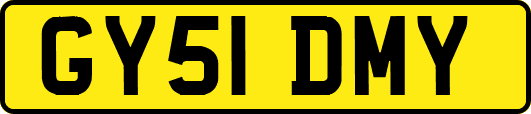 GY51 DMY